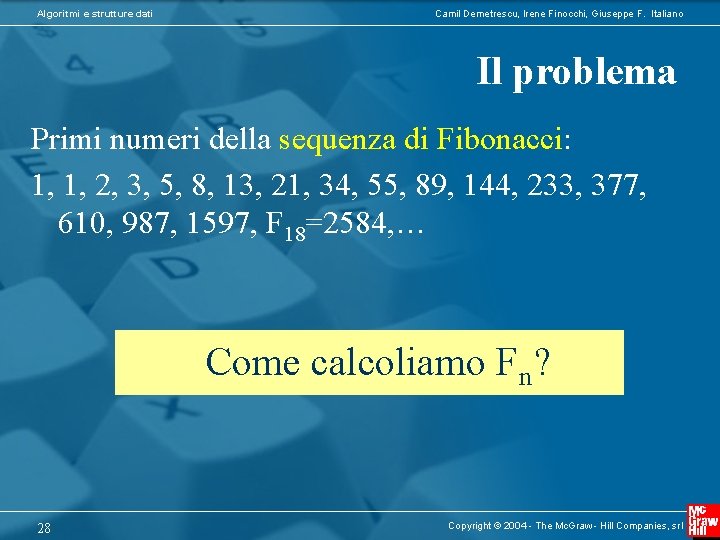 Algoritmi e strutture dati

Camil Demetrescu, Irene Finocchi, Giuseppe F. Italiano

Il problema

Primi numeri della sequenza di Fibonacci:

1, 1, 2, 3, 5, 8, 13, 21, 34, 55, 89, 144, 233, 377, 610, 987, 1597, $F_{18}$=2584,…

Come calcoliamo $F_n$?

28

Copyright © 2004 - The McGraw - Hill Companies, srl

Mc Graw Hill